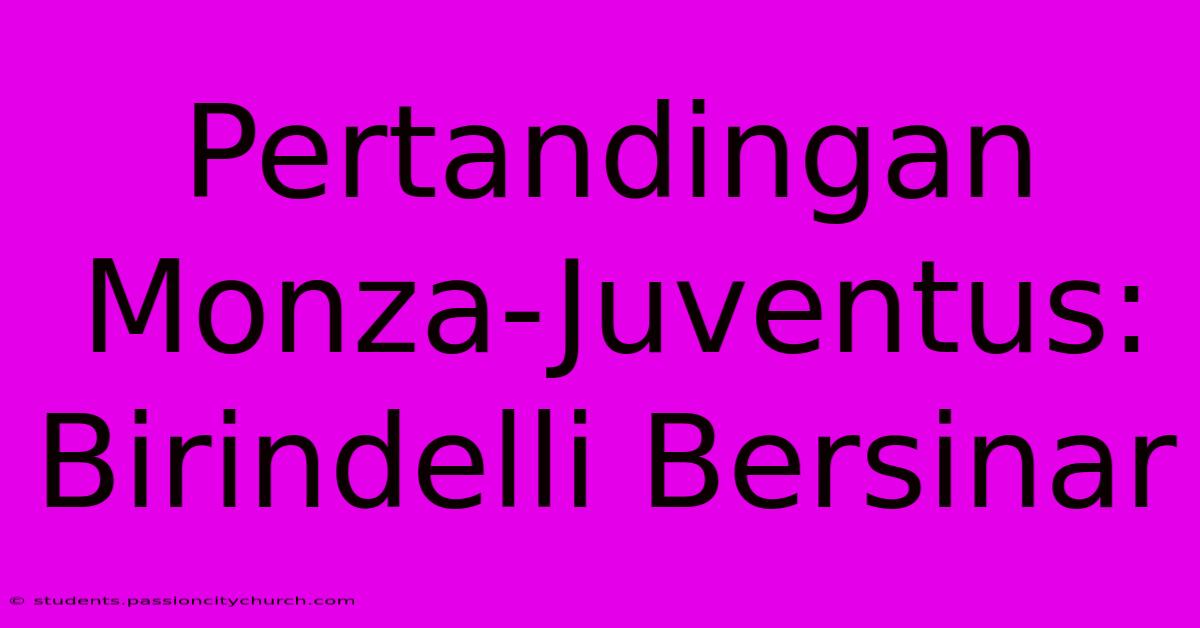 Pertandingan Monza-Juventus: Birindelli Bersinar

© students.passioncitychurch.com